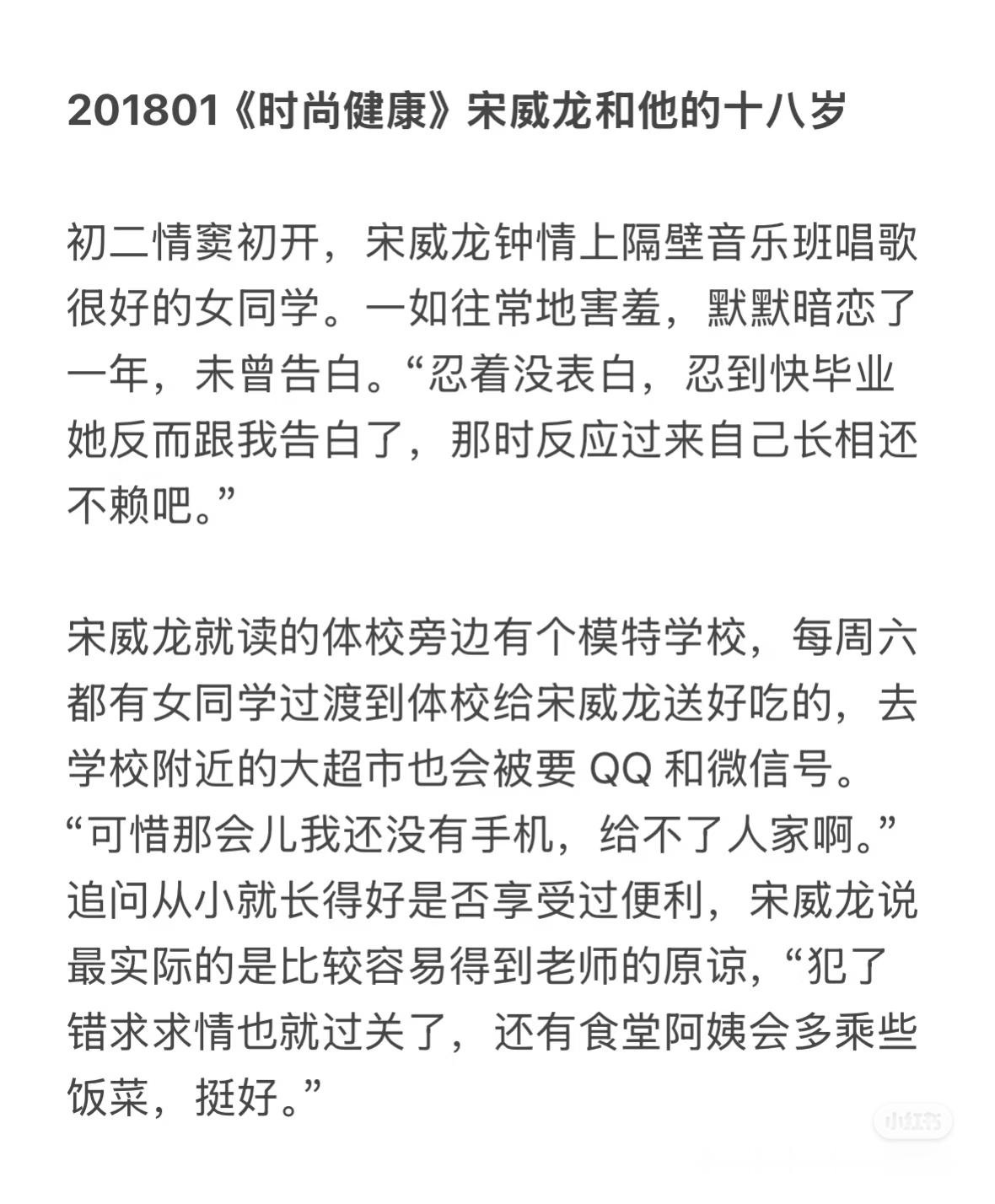 201801《时尚健康》宋威龙和他的十八岁

初二情窦初开，宋威龙钟情上隔壁音乐班唱歌很好的女同学。一如往常地害羞，默默暗恋了一年，未曾告白。“忍着没表白，忍到快毕业她反而跟我告白了，那时反应过来自己长相还不赖吧。”

宋威龙就读的体校旁边有个模特学校，每周六都有女同学过渡到体校给宋威龙送好吃的，去学校附近的大超市也会被要 QQ 和微信号。“可惜那会儿我还没有手机，给不了人家啊。”追问从小就长得好是否享受过便利，宋威龙说最实际的是比较容易得到老师的原谅，“犯了错求求情也就过关了，还有食堂阿姨会多乘些饭菜，挺好。”

小红书